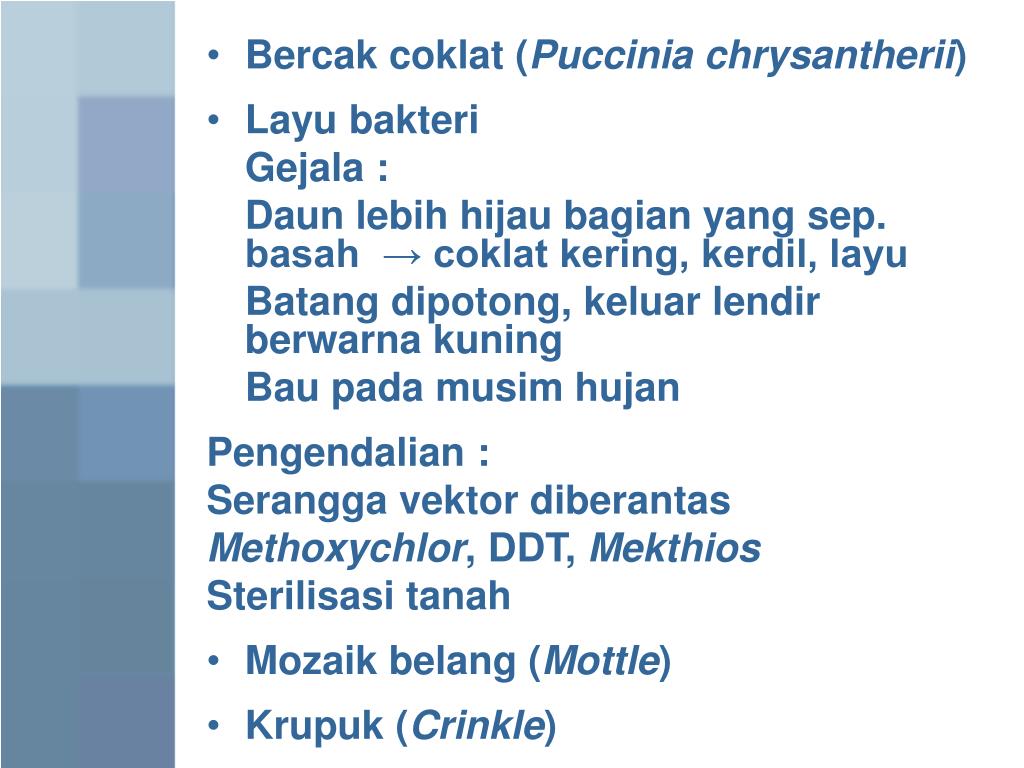 • Bercak coklat (Puccinia chrysantherii)

• Layu bakteri

Gejala :

Daun lebih hijau bagian yang sep. basah → coklat kering, kerdil, layu

Batang dipotong, keluar lendir berwarna kuning

Bau pada musim hujan

Pengendalian :

Serangga vektor diberantas

Methoxychlor, DDT, Mekthios

Sterilisasi tanah

• Mozaik belang (Mottle)

• Krupuk (Crinkle)